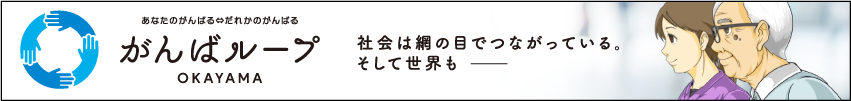 あなたのがんばる⇔だれかのがんばる
がんばループ
OKAYAMA

社会は網の目でつながっている。
そして世界も ——